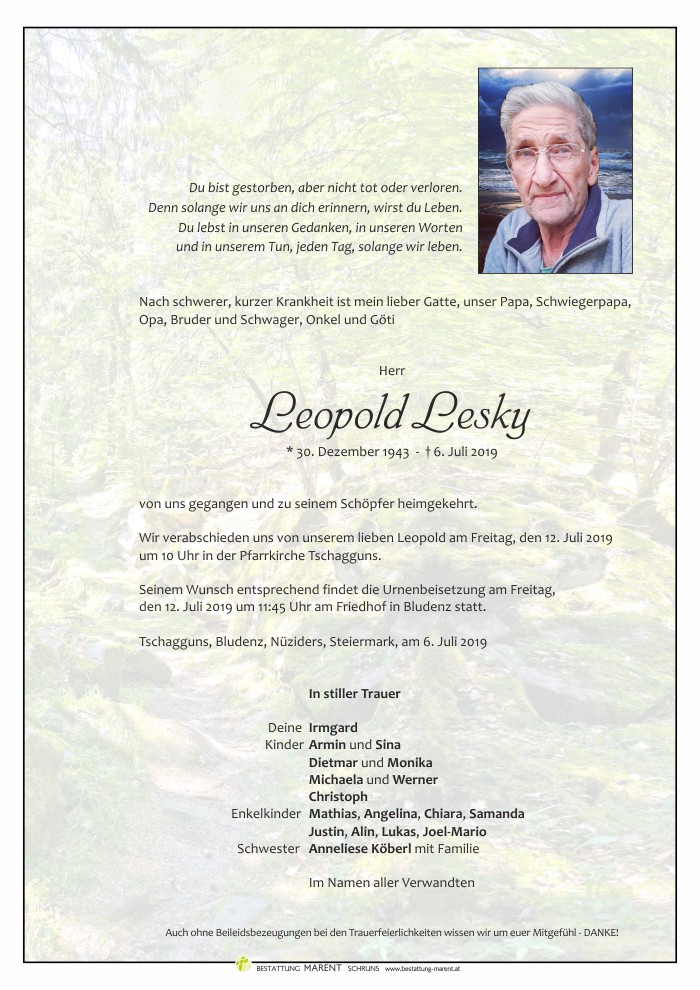 Du bist gestorben, aber nicht tot oder verloren.
Denn solange wir uns an dich erinnern, wirst du Leben.
Du lebst in unseren Gedanken, in unseren Worten
und in unserem Tun, jeden Tag, solange wir leben.

Nach schwerer, kurzer Krankheit ist mein lieber Gatte, unser Papa, Schwiegerpapa, Opa, Bruder und Schwager, Onkel und Göti

Herr

Leopold Lesky

* 30. Dezember 1943 - † 6. Juli 2019

von uns gegangen und zu seinem Schöpfer heimgekehrt.

Wir verabschieden uns von unserem lieben Leopold am Freitag, den 12. Juli 2019 um 10 Uhr in der Pfarrkirche Tschagguns.

Seinem Wunsch entsprechend findet die Urnenbeisetzung am Freitag, den 12. Juli 2019 um 11:45 Uhr am Friedhof in Bludenz statt.

Tschagguns, Bludenz, Nüziders, Steiermark, am 6. Juli 2019

In stiller Trauer

Deine Irmgard
Kinder Armin und Sina
Dietmar und Monika
Michaela und Werner
Christoph
Enkelkinder Mathias, Angelina, Chiara, Samanda
Justin, Alin, Lukas, Joel-Mario
Schwester Anneliese Köberl mit Familie

Im Namen aller Verwandten

Auch ohne Beileidsbezeugungen bei den Trauerfeierlichkeiten wissen wir um euer Mitgefühl - DANKE!

BESTATTUNG MARENT SCHRUNS www.bestattung-marent.at